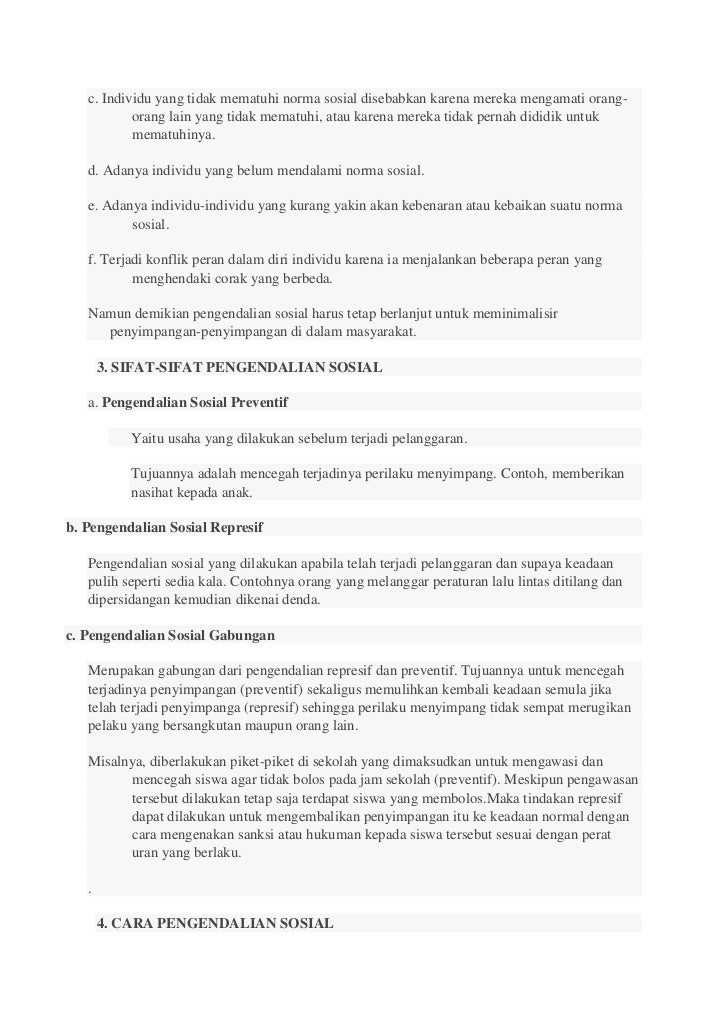 c. Individu yang tidak mematuhi norma sosial disebabkan karena mereka mengamati orang-orang lain yang tidak mematuhi, atau karena mereka tidak pernah dididik untuk mematuhinya.

d. Adanya individu yang belum mendalami norma sosial.

e. Adanya individu-individu yang kurang yakin akan kebenaran atau kebaikan suatu norma sosial.

f. Terjadi konflik peran dalam diri individu karena ia menjalankan beberapa peran yang menghendaki corak yang berbeda.

Namun demikian pengendalian sosial harus tetap berlanjut untuk meminimalisir penyimpangan-penyimpangan di dalam masyarakat.

3. SIFAT-SIFAT PENGENDALIAN SOSIAL

a. Pengendalian Sosial Preventif

Yaitu usaha yang dilakukan sebelum terjadi pelanggaran.

Tujuannya adalah mencegah terjadinya perilaku menyimpang. Contoh, memberikan nasihat kepada anak.

b. Pengendalian Sosial Represif

Pengendalian sosial yang dilakukan apabila telah terjadi pelanggaran dan supaya keadaan pulih seperti sedia kala. Contohnya orang yang melanggar peraturan lalu lintas ditilang dan dipersidangan kemudian dikenai denda.

c. Pengendalian Sosial Gabungan

Merupakan gabungan dari pengendalian represif dan preventif. Tujuannya untuk mencegah terjadinya penyimpangan (preventif) sekaligus memulihkan kembali keadaan semula jika telah terjadi penyimpanga (represif) sehingga perilaku menyimpang tidak sempat merugikan pelaku yang bersangkutan maupun orang lain.

Misalnya, diberlakukan piket-piket di sekolah yang dimaksudkan untuk mengawasi dan mencegah siswa agar tidak bolos pada jam sekolah (preventif). Meskipun pengawasan tersebut dilakukan tetap saja terdapat siswa yang membolos.Maka tindakan represif dapat dilakukan untuk mengembalikan penyimpangan itu ke keadaan normal dengan cara mengenakan sanksi atau hukuman kepada siswa tersebut sesuai dengan perat uran yang berlaku.

.

4. CARA PENGENDALIAN SOSIAL